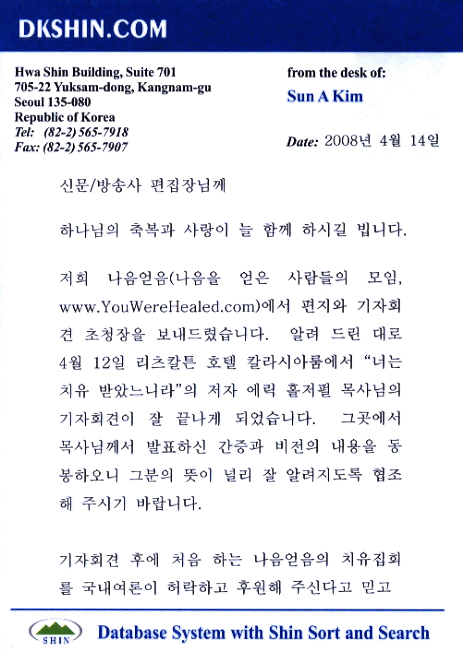 DKSHIN.COM

Hwa Shin Building, Suite 701
705-22 Yuksam-dong, Kangnam-gu
Seoul 135-080
Republic of Korea
Tel: (82-2) 565-7918
Fax: (82-2) 565-7907

from the desk of:
Sun A Kim

Date: 2008년 4월 14일

신문/방송사 편집장님께

하나님의 축복과 사랑이 늘 함께 하시길 빕니다.

저희 나음얻음(나음을 얻은 사람들의 모임, www.YouWereHealed.com)에서 편지와 기자회견 초청장을 보내드렸습니다. 알려 드린 대로 4월 12일 리츠칼튼 호텔 칼라시아룸에서 "너는 치유 받았느니라"의 저자 에릭 홀저펠 목사님의 기자회견이 잘 끝나게 되었습니다. 그곳에서 목사님께서 발표하신 간증과 비전의 내용을 동봉하오니 그분의 뜻이 널리 잘 알려지도록 협조해 주시기 바랍니다.

기자회견 후에 처음 하는 나음얻음의 치유집회를 국내여론이 허락하고 후원해 주신다고 믿고

SHIN
Database System with Shin Sort and Search